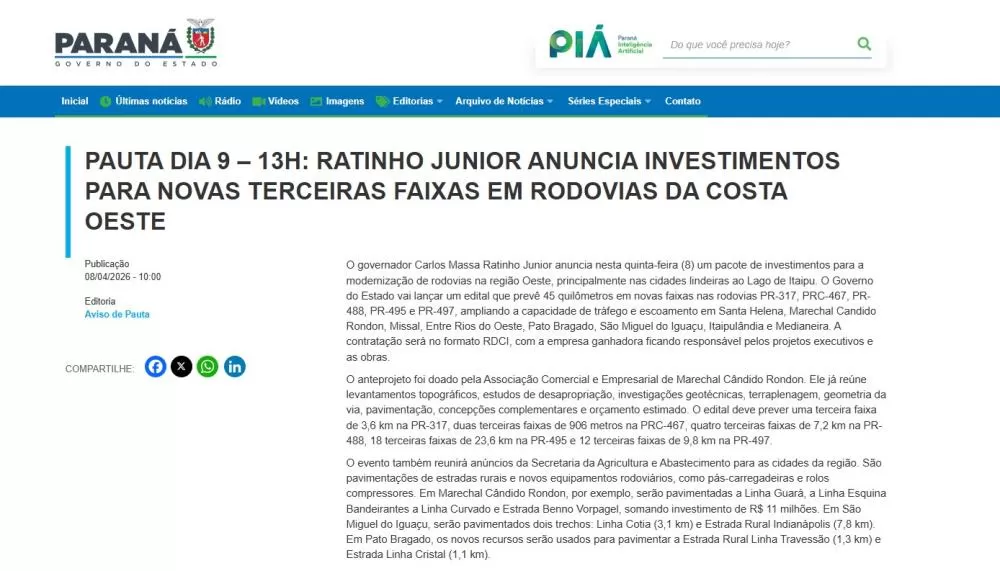 PARANÁ
GOVERNO DO ESTADO

PIÁ Paraná Inteligência Artificial
Do que você precisa hoje?

Inicial Últimas notícias Rádio Vídeos Imagens Editorias Arquivo de Notícias Séries Especiais Contato

PAUTA DIA 9 – 13H: RATINHO JUNIOR ANUNCIA INVESTIMENTOS PARA NOVAS TERCEIRAS FAIXAS EM RODOVIAS DA COSTA OESTE

Publicação
08/04/2026 - 10:00

Editoria
Aviso de Pauta

COMPARTILHE:

O governador Carlos Massa Ratinho Junior anuncia nesta quinta-feira (8) um pacote de investimentos para a modernização de rodovias na região Oeste, principalmente nas cidades lindeiras ao Lago de Itaipu. O Governo do Estado vai lançar um edital que prevê 45 quilômetros em novas faixas nas rodovias PR-317, PRC-467, PR-488, PR-495 e PR-497, ampliando a capacidade de tráfego e escoamento em Santa Helena, Marechal Candido Rondon, Missal, Entre Rios do Oeste, Pato Bragado, São Miguel do Iguaçu, Itaipulândia e Medianeira. A contratação será no formato RDCI, com a empresa ganhadora ficando responsável pelos projetos executivos e as obras.

O anteprojeto foi doado pela Associação Comercial e Empresarial de Marechal Cândido Rondon. Ele já reúne levantamentos topográficos, estudos de desapropriação, investigações geotécnicas, terraplenagem, geometria da via, pavimentação, concepções complementares e orçamento estimado. O edital deve prever uma terceira faixa de 3,6 km na PR-317, duas terceiras faixas de 906 metros na PRC-467, quatro terceiras faixas de 7,2 km na PR-488, 18 terceiras faixas de 23,6 km na PR-495 e 12 terceiras faixas de 9,8 km na PR-497.

O evento também reunirá anúncios da Secretaria da Agricultura e Abastecimento para as cidades da região. São pavimentações de estradas rurais e novos equipamentos rodoviários, como pás-carregadeiras e rolos compressores. Em Marechal Cândido Rondon, por exemplo, serão pavimentadas a Linha Guará, a Linha Esquina Bandeirantes a Linha Curvado e Estrada Benno Vorpagel, somando investimento de R$ 11 milhões. Em São Miguel do Iguaçu, serão pavimentados dois trechos: Linha Cotia (3,1 km) e Estrada Rural Indianápolis (7,8 km). Em Pato Bragado, os novos recursos serão usados para pavimentar a Estrada Rural Linha Travessão (1,3 km) e Estrada Linha Cristal (1,1 km).